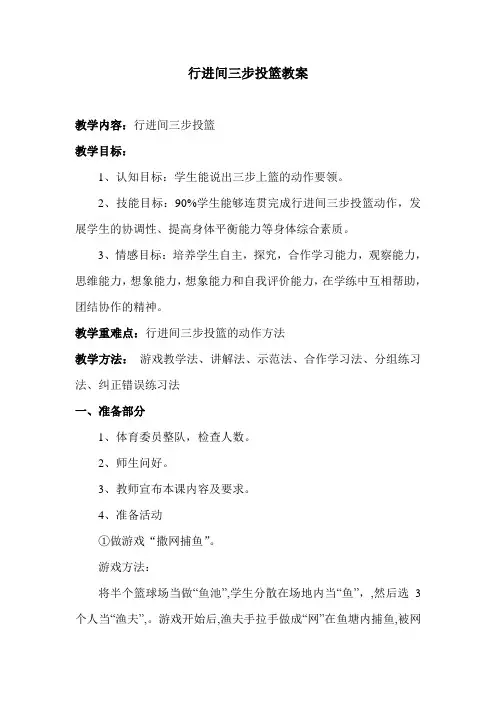 行进间三步投篮教案

教学内容：行进间三步投篮

教学目标：

1、认知目标：学生能说出三步上篮的动作要领。

2、技能目标：90%学生能够连贯完成行进间三步投篮动作，发展学生的协调性、提高身体平衡能力等身体综合素质。

3、情感目标：培养学生自主，探究，合作学习能力，观察能力，思维能力，想象能力，想象能力和自我评价能力，在学练中互相帮助，团结协作的精神。

教学重难点：行进间三步投篮的动作方法

教学方法： 游戏教学法、讲解法、示范法、合作学习法、分组练习法、纠正错误练习法

一、准备部分

1、体育委员整队，检查人数。

2、师生问好。

3、教师宣布本课内容及要求。

4、准备活动

①做游戏“撒网捕鱼”。

游戏方法：

将半个篮球场当做“鱼池”,学生分散在场地内当“鱼”，,然后选 3 个人当“渔夫”，。游戏开始后,渔夫手拉手做成“网”在鱼塘内捕鱼,被网